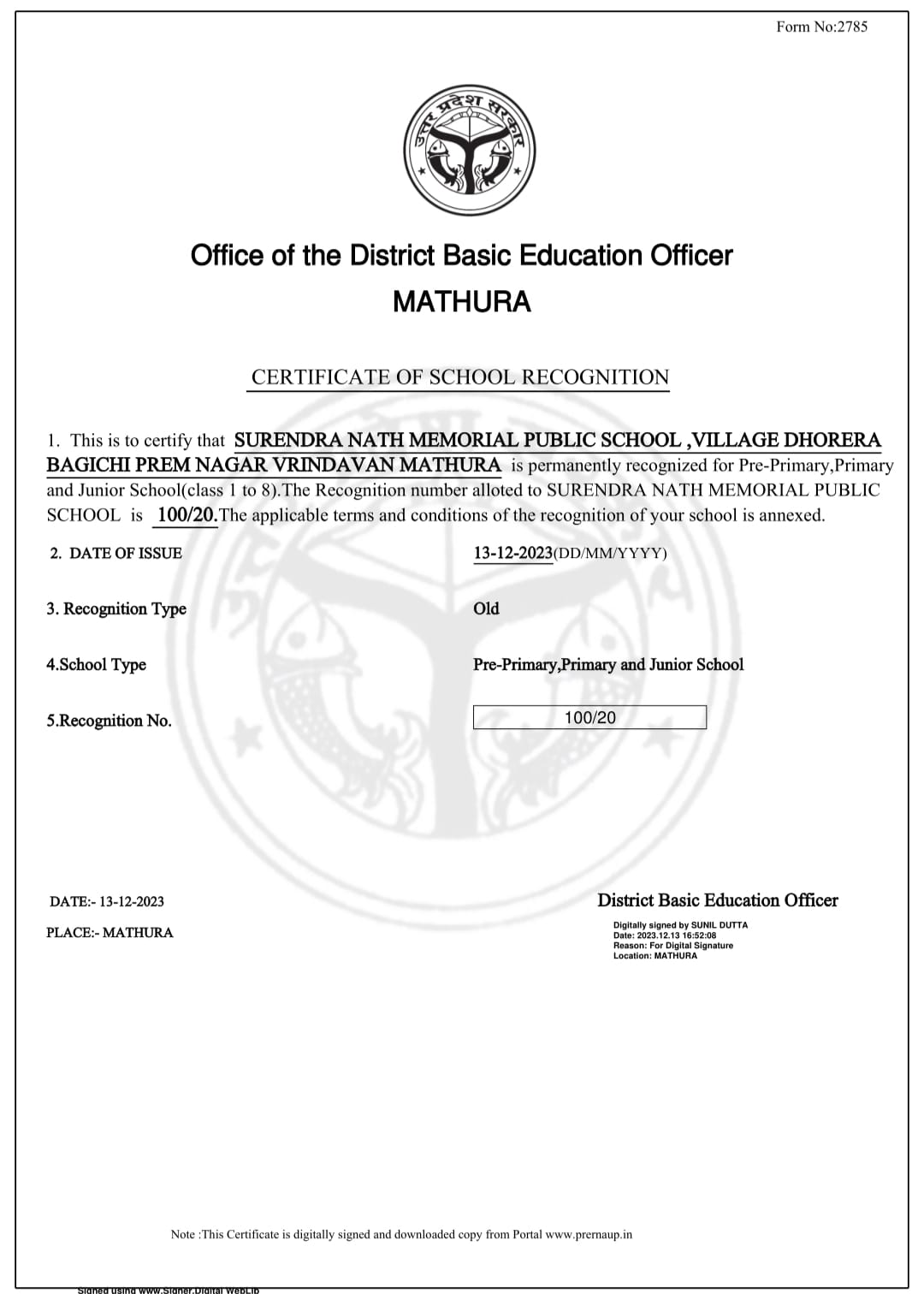 Form No:2785

उत्तर प्रदेश सरकार

Office of the District Basic Education Officer
MATHURA

CERTIFICATE OF SCHOOL RECOGNITION

1. This is to certify that SURENDRA NATH MEMORIAL PUBLIC SCHOOL ,VILLAGE DHORERA BAGICHI PREM NAGAR VRINDAVAN MATHURA is permanently recognized for Pre-Primary,Primary and Junior School(class 1 to 8).The Recognition number alloted to SURENDRA NATH MEMORIAL PUBLIC SCHOOL is 100/20.The applicable terms and conditions of the recognition of your school is annexed.

2. DATE OF ISSUE 13-12-2023(DD/MM/YYYY)

3. Recognition Type Old

4.School Type Pre-Primary,Primary and Junior School

5.Recognition No. 100/20

DATE:- 13-12-2023

PLACE:- MATHURA

District Basic Education Officer

Digitally signed by SUNIL DUTTA
Date: 2023.12.13 16:52:08
Reason: For Digital Signature
Location: MATHURA

Note :This Certificate is digitally signed and downloaded copy from Portal www.prernaup.in

Signed using www.Signer.Digital WebLib